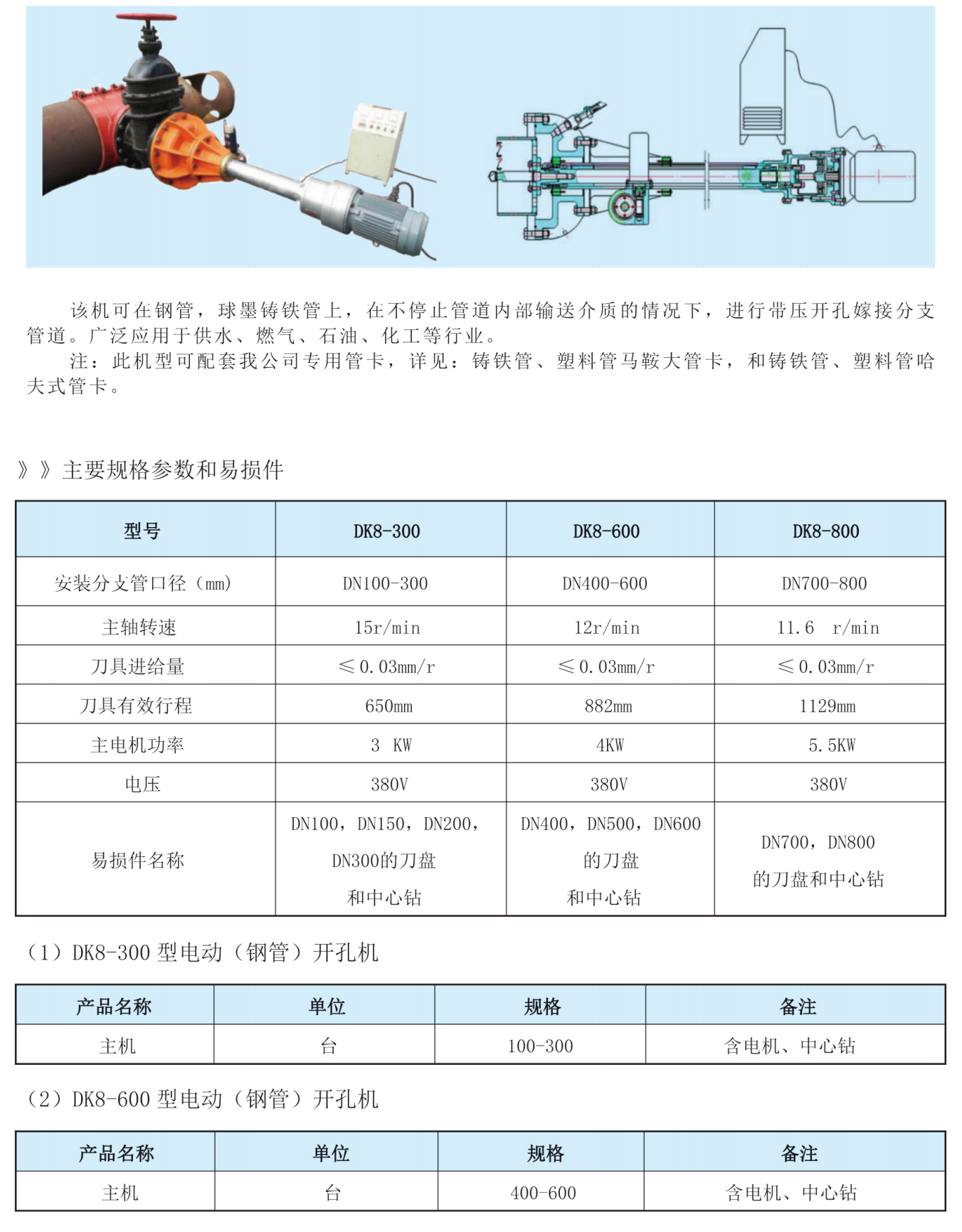 该机可在钢管，球墨铸铁管上，在不停止管道内部输送介质的情况下，进行带压开孔嫁接分支管道。广泛应用于供水、燃气、石油、化工等行业。

注：此机型可配套我公司专用管卡，详见：铸铁管、塑料管马鞍大管卡，和铸铁管、塑料管哈夫式管卡。

》》主要规格参数和易损件

| 型号 | DK8-300 | DK8-600 | DK8-800 |
|---|---|---|---|
| 安装分支管口径（mm） | DN100-300 | DN400-600 | DN700-800 |
| 主轴转速 | 15r/min | 12r/min | 11.6 r/min |
| 刀具进给量 | ≤0.03mm/r | ≤0.03mm/r | ≤0.03mm/r |
| 刀具有效行程 | 650mm | 882mm | 1129mm |
| 主电机功率 | 3 KW | 4KW | 5.5KW |
| 电压 | 380V | 380V | 380V |
| 易损件名称 | DN100，DN150，DN200，DN300的刀盘和中心钻 | DN400，DN500，DN600的刀盘和中心钻 | DN700，DN800的刀盘和中心钻 |

（1）DK8-300 型电动（钢管）开孔机

| 产品名称 | 单位 | 规格 | 备注 |
|---|---|---|---|
| 主机 | 台 | 100-300 | 含电机、中心钻 |

（2）DK8-600 型电动（钢管）开孔机

| 产品名称 | 单位 | 规格 | 备注 |
|---|---|---|---|
| 主机 | 台 | 400-600 | 含电机、中心钻 |